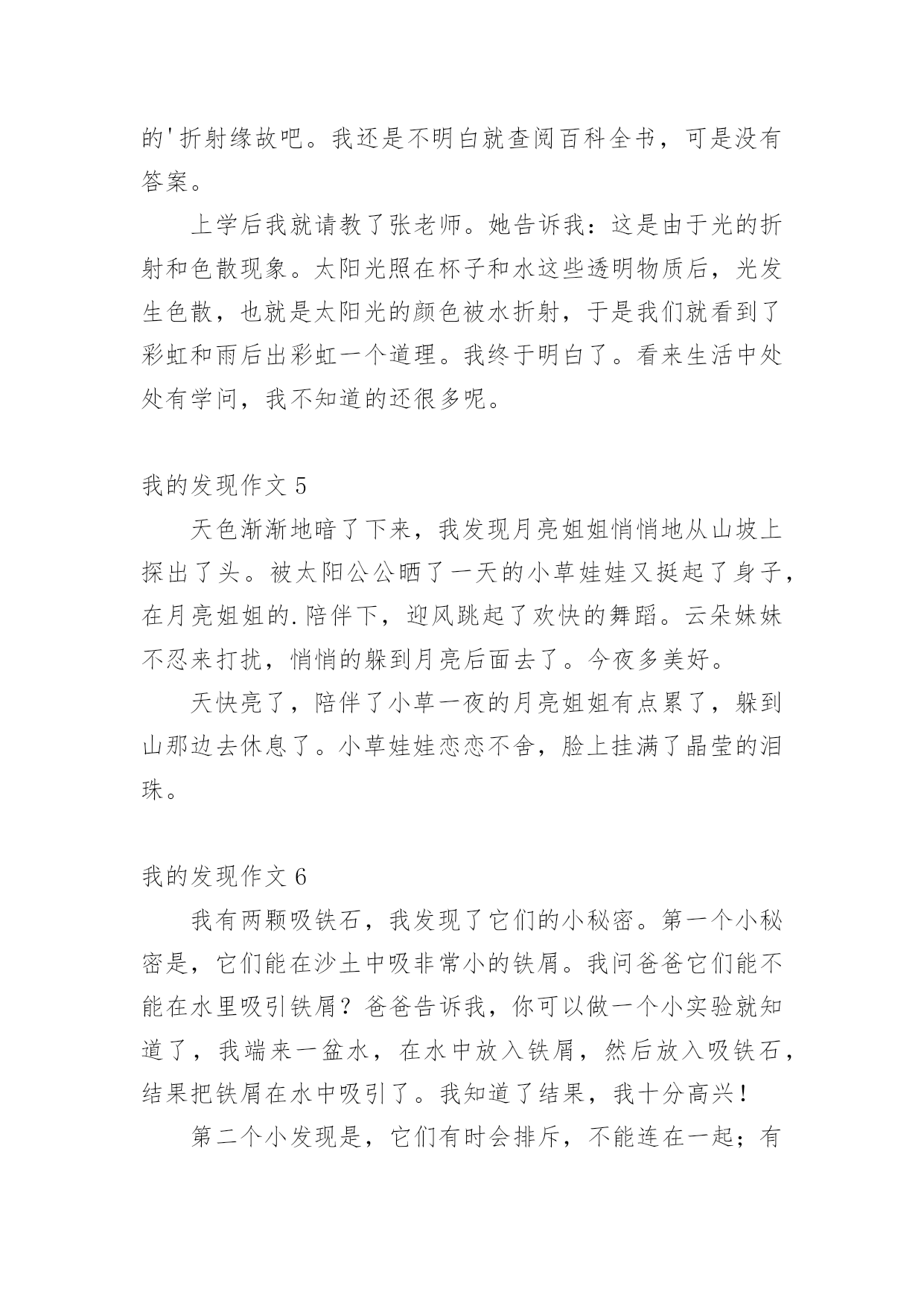 的'折射缘故吧。我还是不明白就查阅百科全书，可是没有答案。

上学后我就请教了张老师。她告诉我：这是由于光的折射和色散现象。太阳光照在杯子和水这些透明物质后，光发生色散，也就是太阳光的颜色被水折射，于是我们就看到了彩虹和雨后出彩虹一个道理。我终于明白了。看来生活中处处有学问，我不知道的还很多呢。

我的发现作文 5

天色渐渐地暗了下来，我发现月亮姐姐悄悄地从山坡上探出了头。被太阳公公晒了一天的小草娃娃又挺起了身子，在月亮姐姐的.陪伴下，迎风跳起了欢快的舞蹈。云朵妹妹不忍来打扰，悄悄的躲到月亮后面去了。今夜多美好。

天快亮了，陪伴了小草一夜的月亮姐姐有点累了，躲到山那边去休息了。小草娃娃恋恋不舍，脸上挂满了晶莹的泪珠。

我的发现作文 6

我有两颗吸铁石，我发现了它们的小秘密。第一个小秘密是，它们能在沙土中吸非常小的铁屑。我问爸爸它们能不能在水里吸引铁屑？爸爸告诉我，你可以做一个小实验就知道了，我端来一盆水，在水中放入铁屑，然后放入吸铁石，结果把铁屑在水中吸引了。我知道了结果，我十分高兴！

第二个小发现是，它们有时会排斥，不能连在一起；有